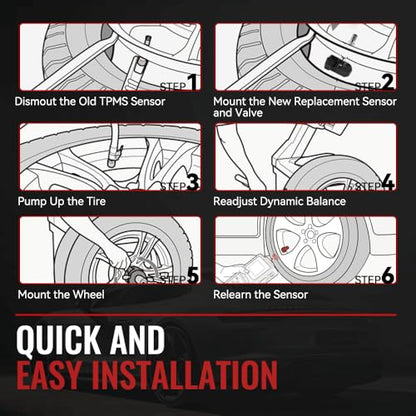 STEP 1
Dismout the Old TPMS Sensor

STEP 2
Mount the New Replacement Sensor and Valve

STEP 3
Pump Up the Tire

STEP 4
Readjust Dynamic Balance

STEP 5
Mount the Wheel

STEP 6
Relearn the Sensor

QUICK AND
EASY INSTALLATION